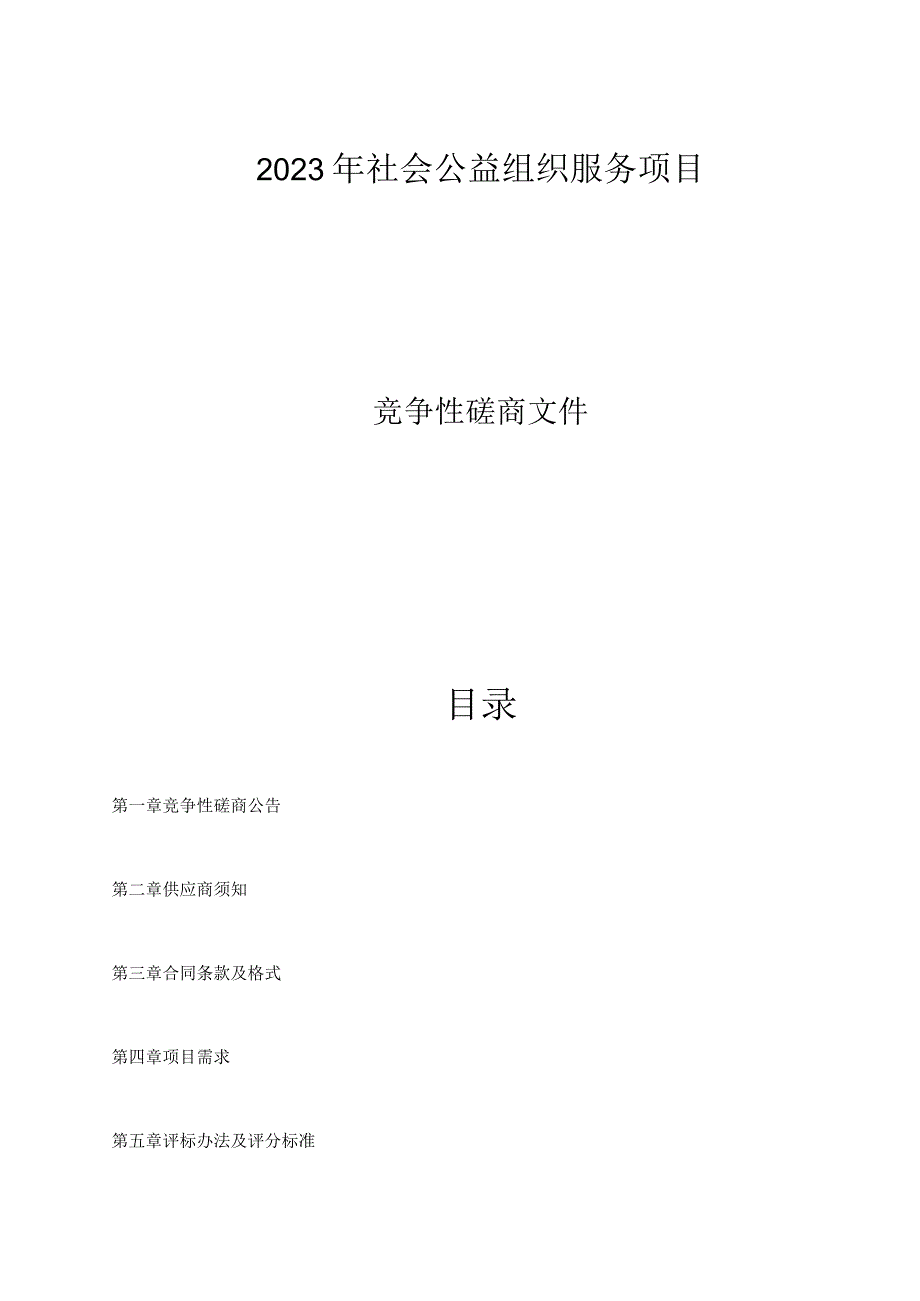 2023年社会公益组织服务项目

竞争性磋商文件

目录

第一章竞争性磋商公告

第二章供应商须知

第三章合同条款及格式

第四章项目需求

第五章评标办法及评分标准